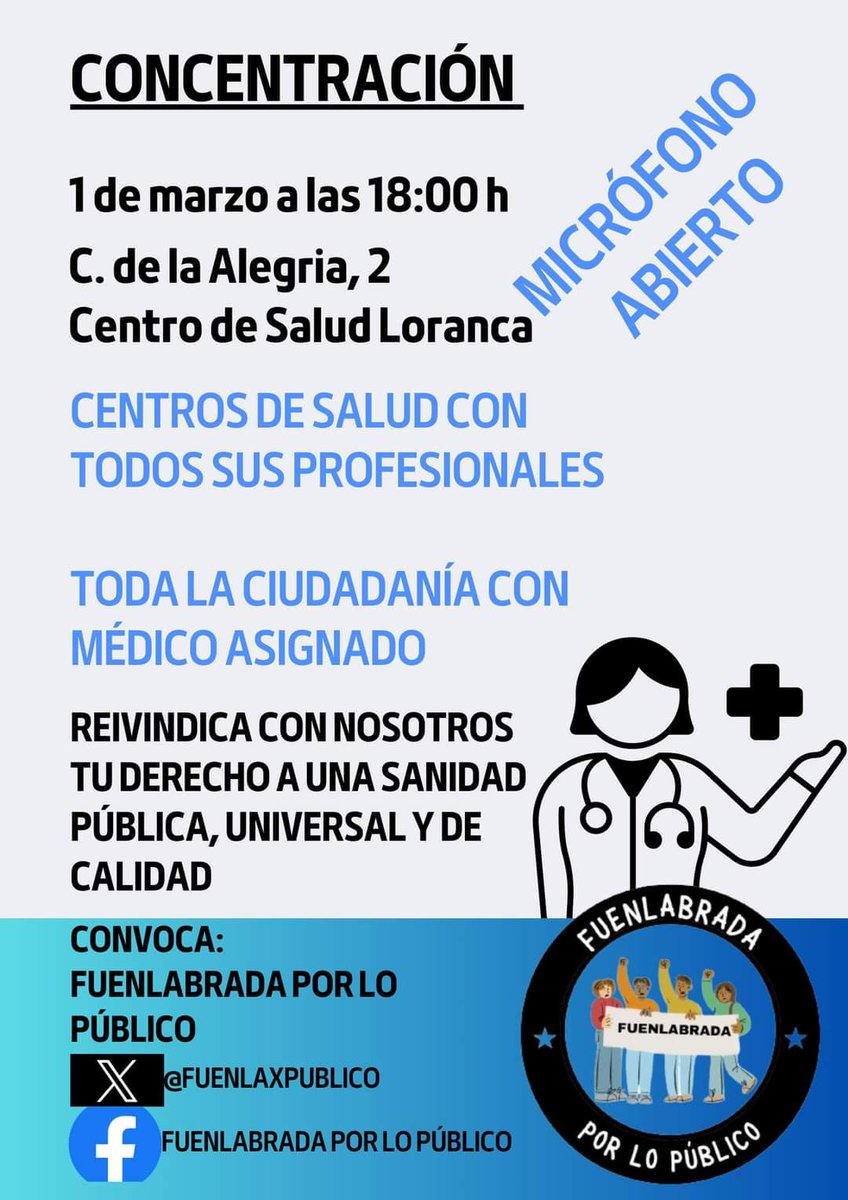 CONCENTRACIÓN

1 de marzo a las 18:00 h

C. de la Alegria, 2
Centro de Salud Loranca

MICRÓFONO ABIERTO

CENTROS DE SALUD CON TODOS SUS PROFESIONALES

TODA LA CIUDADANÍA CON MÉDICO ASIGNADO

REIVINDICA CON NOSOTROS TU DERECHO A UNA SANIDAD PÚBLICA, UNIVERSAL Y DE CALIDAD

CONVOCA:
FUENLABRADA POR LO PÚBLICO

@FUENLAXPUBLICO

FUENLABRADA POR LO PÚBLICO

FUENLABRADA
FUENLABRADA
POR LO PÚBLICO